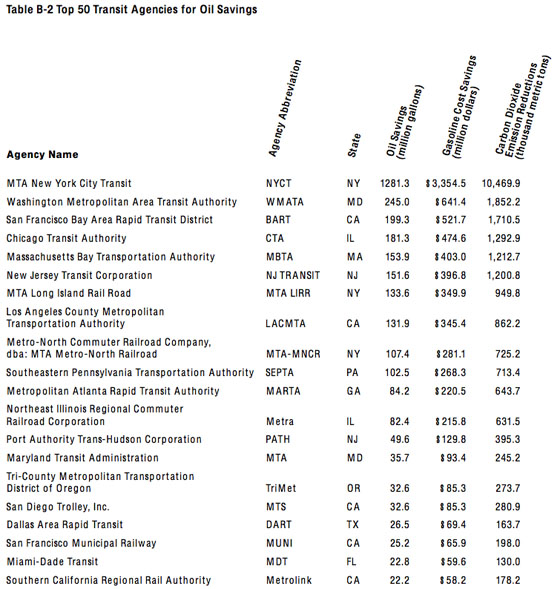 Table B-2 Top 50 Transit Agencies for Oil Savings

| Agency Name | Agency Abbreviation | State | Oil Savings (million gallons) | Gasoline Cost Savings (million dollars) | Carbon Dioxide Emission Reductions (thousand metric tons) |
|---|---|---|---|---|---|
| MTA New York City Transit | NYCT | NY | 1281.3 | $3,354.5 | 10,469.9 |
| Washington Metropolitan Area Transit Authority | WMATA | MD | 245.0 | $641.4 | 1,852.2 |
| San Francisco Bay Area Rapid Transit District | BART | CA | 199.3 | $521.7 | 1,710.5 |
| Chicago Transit Authority | CTA | IL | 181.3 | $474.6 | 1,292.9 |
| Massachusetts Bay Transportation Authority | MBTA | MA | 153.9 | $403.0 | 1,212.7 |
| New Jersey Transit Corporation | NJ TRANSIT | NJ | 151.6 | $396.8 | 1,200.8 |
| MTA Long Island Rail Road | MTA LIRR | NY | 133.6 | $349.9 | 949.8 |
| Los Angeles County Metropolitan Transportation Authority | LACMTA | CA | 131.9 | $345.4 | 862.2 |
| Metro-North Commuter Railroad Company, dba: MTA Metro-North Railroad | MTA-MNCR | NY | 107.4 | $281.1 | 725.2 |
| Southeastern Pennsylvania Transportation Authority | SEPTA | PA | 102.5 | $268.3 | 713.4 |
| Metropolitan Atlanta Rapid Transit Authority | MARTA | GA | 84.2 | $220.5 | 643.7 |
| Northeast Illinois Regional Commuter Railroad Corporation | Metra | IL | 82.4 | $215.8 | 631.5 |
| Port Authority Trans-Hudson Corporation | PATH | NJ | 49.6 | $129.8 | 395.3 |
| Maryland Transit Administration | MTA | MD | 35.7 | $93.4 | 245.2 |
| Tri-County Metropolitan Transportation District of Oregon | TriMet | OR | 32.6 | $85.3 | 273.7 |
| San Diego Trolley, Inc. | MTS | CA | 32.6 | $85.3 | 280.9 |
| Dallas Area Rapid Transit | DART | TX | 26.5 | $69.4 | 163.7 |
| San Francisco Municipal Railway | MUNI | CA | 25.2 | $65.9 | 198.0 |
| Miami-Dade Transit | MDT | FL | 22.8 | $59.6 | 130.0 |
| Southern California Regional Rail Authority | Metrolink | CA | 22.2 | $58.2 | 178.2 |